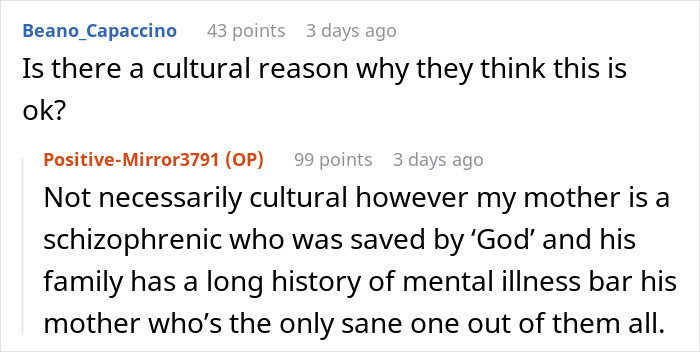 Beano_Capaccino 43 points 3 days ago
Is there a cultural reason why they think this is ok?

Positive-Mirror3791 (OP) 99 points 3 days ago
Not necessarily cultural however my mother is a schizophrenic who was saved by ‘God’ and his family has a long history of mental illness bar his mother who’s the only sane one out of them all.